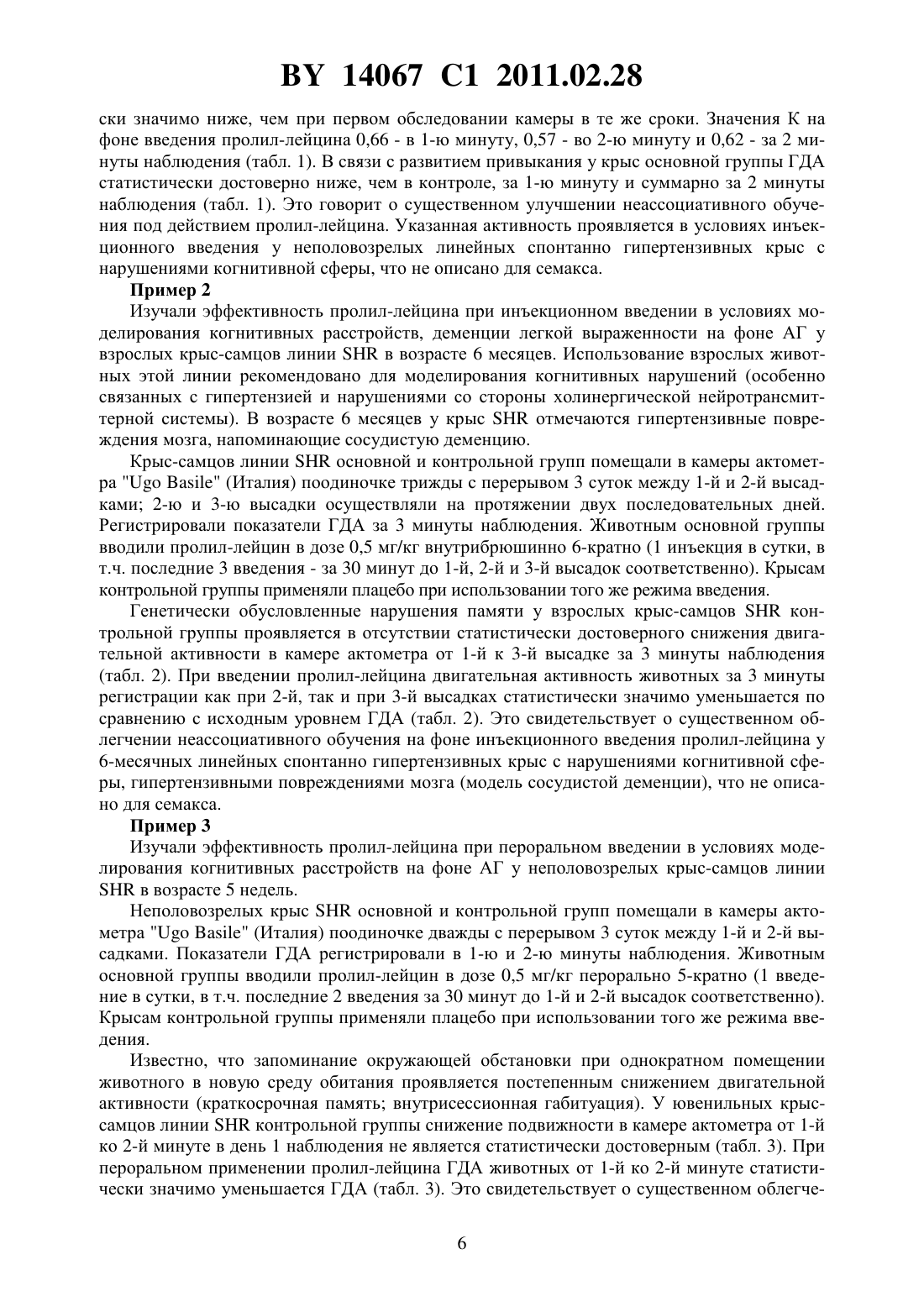 BY 14067 C1 2011.02.28

ски значимо ниже, чем при первом обследовании камеры в те же сроки. Значения К на фоне введения пролил-лейцина 0,66 - в 1-ю минуту, 0,57 - во 2-ю минуту и 0,62 - за 2 минуты наблюдения (табл. 1). В связи с развитием привыкания у крыс основной группы ГДА статистически достоверно ниже, чем в контроле, за 1-ю минуту и суммарно за 2 минуты наблюдения (табл. 1). Это говорит о существенном улучшении неассоциативного обучения под действием пролил-лейцина. Указанная активность проявляется в условиях инъекционного введения у неполовозрелых линейных спонтанно гипертензивных крыс с нарушениями когнитивной сферы, что не описано для семакса.

Пример 2

Изучали эффективность пролил-лейцина при инъекционном введении в условиях моделирования когнитивных расстройств, деменции легкой выраженности на фоне АГ у взрослых крыс-самцов линии SHR в возрасте 6 месяцев. Использование взрослых животных этой линии рекомендовано для моделирования когнитивных нарушений (особенно связанных с гипертензией и нарушениями со стороны холинергической нейротрансмиттерной системы). В возрасте 6 месяцев у крыс SHR отмечаются гипертензивные повреждения мозга, напоминающие сосудистую деменцию.

Крыс-самцов линии SHR основной и контрольной групп помещали в камеры актометра "Ugo Basile" (Италия) поодиночке трижды с перерывом 3 суток между 1-й и 2-й высадками; 2-ю и 3-ю высадки осуществляли на протяжении двух последовательных дней. Регистрировали показатели ГДА за 3 минуты наблюдения. Животным основной группы вводили пролил-лейцин в дозе 0,5 мг/кг внутрибрюшинно 6-кратно (1 инъекция в сутки, в т.ч. последние 3 введения - за 30 минут до 1-й, 2-й и 3-й высадок соответственно). Крысам контрольной группы применяли плацебо при использовании того же режима введения.

Генетически обусловленные нарушения памяти у взрослых крыс-самцов SHR контрольной группы проявляется в отсутствии статистически достоверного снижения двигательной активности в камере актометра от 1-й к 3-й высадке за 3 минуты наблюдения (табл. 2). При введении пролил-лейцина двигательная активность животных за 3 минуты регистрации как при 2-й, так и при 3-й высадках статистически значимо уменьшается по сравнению с исходным уровнем ГДА (табл. 2). Это свидетельствует о существенном облегчении неассоциативного обучения на фоне инъекционного введения пролил-лейцина у 6-месячных линейных спонтанно гипертензивных крыс с нарушениями когнитивной сферы, гипертензивными повреждениями мозга (модель сосудистой деменции), что не описано для семакса.

Пример 3

Изучали эффективность пролил-лейцина при пероральном введении в условиях моделирования когнитивных расстройств на фоне АГ у неполовозрелых крыс-самцов линии SHR в возрасте 5 недель.

Неполовозрелых крыс SHR основной и контрольной групп помещали в камеры актометра "Ugo Basile" (Италия) поодиночке дважды с перерывом 3 суток между 1-й и 2-й высадками. Показатели ГДА регистрировали в 1-ю и 2-ю минуты наблюдения. Животным основной группы вводили пролил-лейцин в дозе 0,5 мг/кг перорально 5-кратно (1 введение в сутки, в т.ч. последние 2 введения за 30 минут до 1-й и 2-й высадок соответственно). Крысам контрольной группы применяли плацебо при использовании того же режима введения.

Известно, что запоминание окружающей обстановки при однократном помещении животного в новую среду обитания проявляется постепенным снижением двигательной активности (краткосрочная память; внутрисессионная габитуация). У ювенильных крыс-самцов линии SHR контрольной группы снижение подвижности в камере актометра от 1-й ко 2-й минуте в день 1 наблюдения не является статистически достоверным (табл. 3). При пероральном применении пролил-лейцина ГДА животных от 1-й ко 2-й минуте статистически значимо уменьшается ГДА (табл. 3). Это свидетельствует о существенном облегче-

6